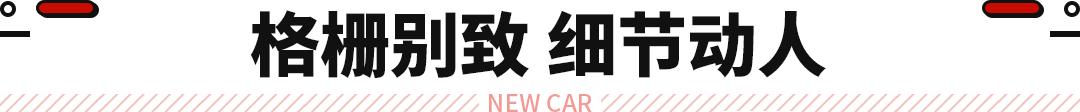 格栅别致 细节动人

NEW CAR